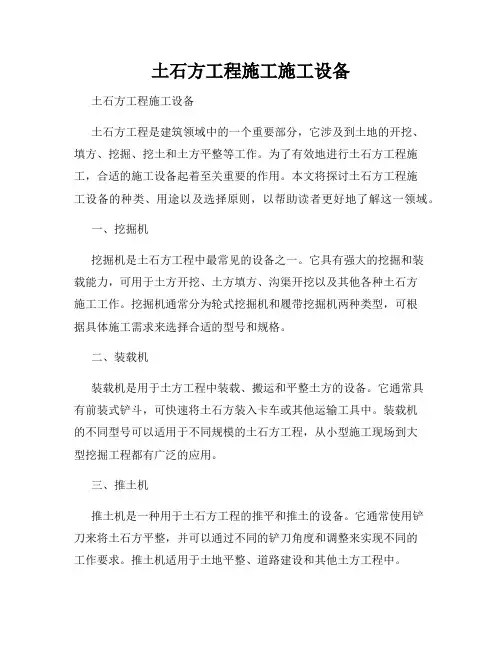 土石方工程施工施工设备

土石方工程施工设备

土石方工程是建筑领域中的一个重要部分，它涉及到土地的开挖、填方、挖掘、挖土和土方平整等工作。为了有效地进行土石方工程施工，合适的施工设备起着至关重要的作用。本文将探讨土石方工程施工设备的种类、用途以及选择原则，以帮助读者更好地了解这一领域。

一、挖掘机

挖掘机是土石方工程中最常见的设备之一。它具有强大的挖掘和装载能力，可用于土方开挖、土方填方、沟渠开挖以及其他各种土石方施工工作。挖掘机通常分为轮式挖掘机和履带挖掘机两种类型，可根据具体施工需求来选择合适的型号和规格。

二、装载机

装载机是用于土方工程中装载、搬运和平整土方的设备。它通常具有前装式铲斗，可快速将土石方装入卡车或其他运输工具中。装载机的不同型号可以适用于不同规模的土石方工程，从小型施工现场到大型挖掘工程都有广泛的应用。

三、推土机

推土机是一种用于土石方工程的推平和推土的设备。它通常使用铲刀来将土石方平整，并可以通过不同的铲刀角度和调整来实现不同的工作要求。推土机适用于土地平整、道路建设和其他土方工程中。